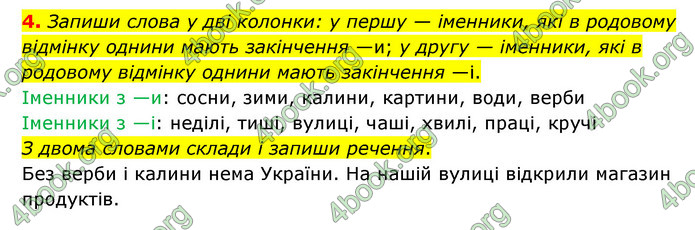 4. Запиши слова у дві колонки: у першу — іменники, які в родовому відмінку однини мають закінчення —и; у другу — іменники, які в родовому відмінку однини мають закінчення —і.

Іменники з —и: сосни, зими, калини, картини, води, верби

Іменники з —і: неділі, тиші, вулиці, чаші, хвилі, праці, кручі

З двома словами склади і запиши речення.

Без верби і калини нема України. На нашій вулиці відкрили магазин продуктів.

4book.org